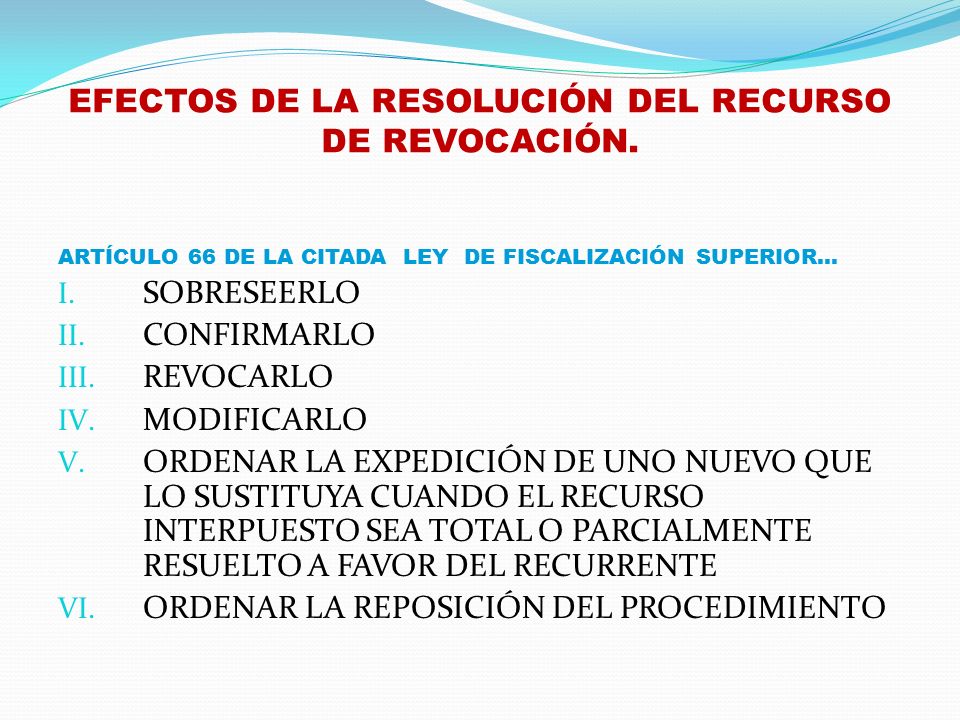 EFECTOS DE LA RESOLUCIÓN DEL RECURSO DE REVOCACIÓN.

ARTÍCULO 66 DE LA CITADA LEY DE FISCALIZACIÓN SUPERIOR…

I. SOBRESEERLO
II. CONFIRMARLO
III. REVOCARLO
IV. MODIFICARLO
V. ORDENAR LA EXPEDICIÓN DE UNO NUEVO QUE LO SUSTITUYA CUANDO EL RECURSO INTERPUESTO SEA TOTAL O PARCIALMENTE RESUELTO A FAVOR DEL RECURRENTE
VI. ORDENAR LA REPOSICIÓN DEL PROCEDIMIENTO